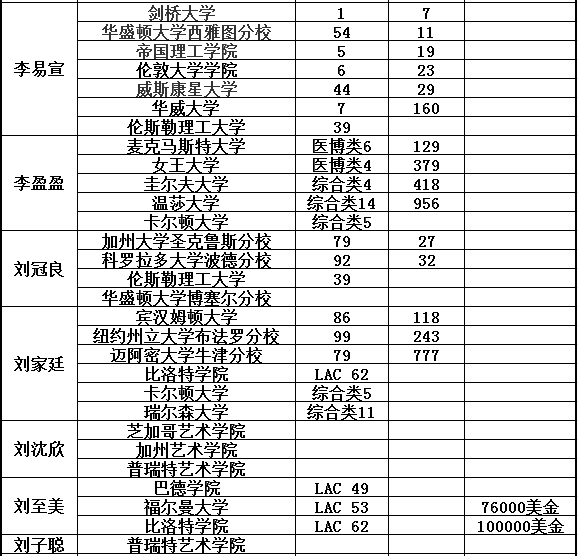 | | | | | |
|---|---|---|---|---|
| 李易宣 | 剑桥大学 | 1 | 7 | |
| | 华盛顿大学西雅图分校 | 54 | 11 | |
| | 帝国理工学院 | 5 | 19 | |
| | 伦敦大学学院 | 6 | 23 | |
| | 威斯康星大学 | 44 | 29 | |
| | 华威大学 | 7 | 160 | |
| | 伦斯勒理工大学 | 39 | | |
| 李盈盈 | 麦克马斯特大学 | 医博类6 | 129 | |
| | 女王大学 | 医博类4 | 379 | |
| | 圭尔夫大学 | 综合类4 | 418 | |
| | 温莎大学 | 综合类14 | 956 | |
| | 卡尔顿大学 | 综合类5 | | |
| 刘冠良 | 加州大学圣克鲁斯分校 | 79 | 27 | |
| | 科罗拉多大学波德分校 | 92 | 32 | |
| | 伦斯勒理工大学 | 39 | | |
| | 华盛顿大学博塞尔分校 | | | |
| 刘家廷 | 宾汉姆顿大学 | 86 | 118 | |
| | 纽约州立大学布法罗分校 | 99 | 243 | |
| | 迈阿密大学牛津分校 | 79 | 777 | |
| | 比洛特学院 | LAC 62 | | |
| | 卡尔顿大学 | 综合类5 | | |
| | 瑞尔森大学 | 综合类11 | | |
| 刘沈欣 | 芝加哥艺术学院 | | | |
| | 加州艺术学院 | | | |
| | 普瑞特艺术学院 | | | |
| 刘至美 | 巴德学院 | LAC 49 | | |
| | 福尔曼大学 | LAC 53 | | 76000美金 |
| | 比洛特学院 | LAC 62 | | 100000美金 |
| 刘子聪 | 普瑞特艺术学院 | | | |